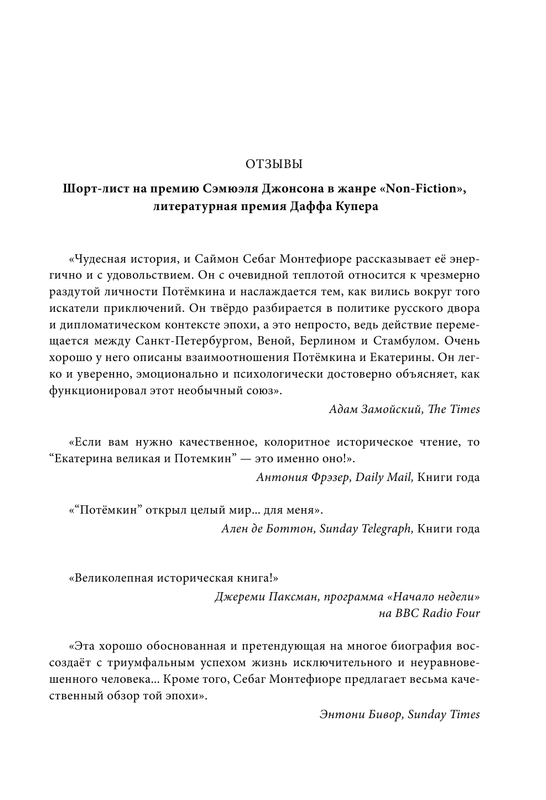 ОТЗЫВЫ

Шорт-лист на премию Сэмюэля Джонсона в жанре «Non-Fiction», литературная премия Даффа Купера

«Чудесная история, и Саймон Себаг Монтефиоре рассказывает её энергично и с удовольствием. Он с очевидной теплотой относится к чрезмерно раздутой личности Потёмкина и наслаждается тем, как вились вокруг того искатели приключений. Он твёрдо разбирается в политике русского двора и дипломатическом контексте эпохи, а это непросто, ведь действие перемещается между Санкт-Петербургом, Веной, Берлином и Стамбулом. Очень хорошо у него описаны взаимоотношения Потёмкина и Екатерины. Он легко и уверенно, эмоционально и психологически достоверно объясняет, как функционировал этот необычный союз».

Адам Замойский, The Times

«Если вам нужно качественное, колоритное историческое чтение, то "Екатерина великая и Потемкин" — это именно оно!».

Антония Фрэзер, Daily Mail, Книги года

«"Потёмкин" открыл целый мир... для меня».

Ален де Боттон, Sunday Telegraph, Книги года

«Великолепная историческая книга!»

Джереми Паксман, программа «Начало недели»
на BBC Radio Four

«Эта хорошо обоснованная и претендующая на многое биография воссоздаёт с триумфальным успехом жизнь исключительного и неуравновешенного человека... Кроме того, Себаг Монтефиоре предлагает весьма качественный обзор той эпохи».

Энтони Бивор, Sunday Times